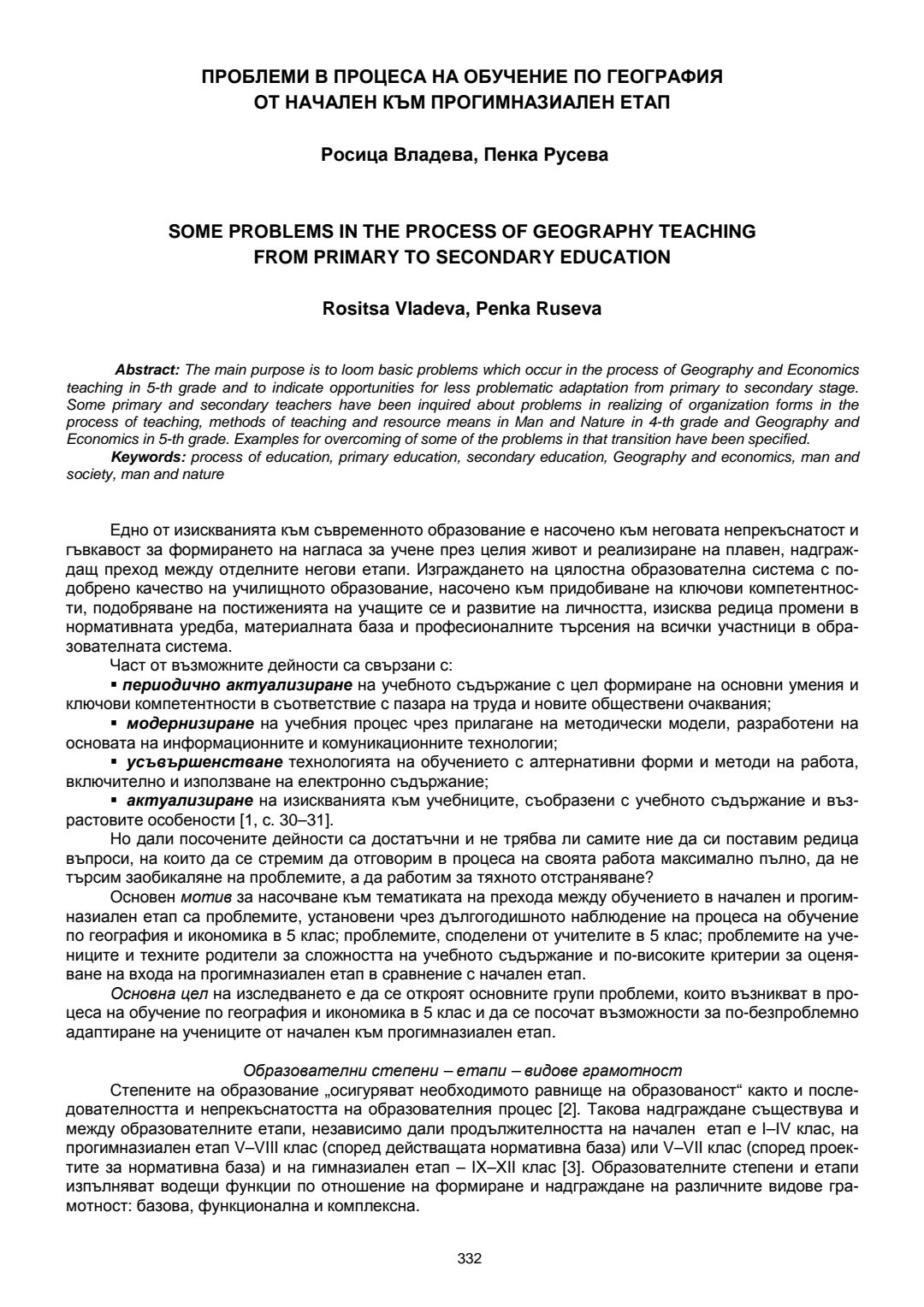 ПРОБЛЕМИ В ПРОЦЕСА НА ОБУЧЕНИЕ ПО ГЕОГРАФИЯ ОТ НАЧАЛЕН КЪМ ПРОГИМНАЗИАЛЕН ЕТАП

Росица Владева, Пенка Русева

SOME PROBLEMS IN THE PROCESS OF GEOGRAPHY TEACHING FROM PRIMARY TO SECONDARY EDUCATION

Rositsa Vladeva, Penka Ruseva

Abstract: The main purpose is to loom basic problems which occur in the process of Geography and Economics teaching in 5-th grade and to indicate opportunities for less problematic adaptation from primary to secondary stage. Some primary and secondary teachers have been inquired about problems in realizing of organization forms in the process of teaching, methods of teaching and resource means in Man and Nature in 4-th grade and Geography and Economics in 5-th grade. Examples for overcoming of some of the problems in that transition have been specified.
Keywords: process of education, primary education, secondary education, Geography and economics, man and society, man and nature

Едно от изискванията към съвременното образование е насочено към неговата непрекъснатост и гъвкавост за формирането на нагласа за учене през целия живот и реализиране на плавен, надграждащ преход между отделните негови етапи. Изграждането на цялостна образователна система с подобрено качество на училищното образование, насочено към придобиване на ключови компетентности, подобряване на постиженията на учащите се и развитие на личността, изисква редица промени в нормативната уредба, материалната база и професионалните търсения на всички участници в образователната система.
Част от възможните дейности са свързани с:
▪ периодично актуализиране на учебното съдържание с цел формиране на основни умения и ключови компетентности в съответствие с пазара на труда и новите обществени очаквания;
▪ модернизиране на учебния процес чрез прилагане на методически модели, разработени на основата на информационните и комуникационните технологии;
▪ усъвършенстване технологията на обучението с алтернативни форми и методи на работа, включително и използване на електронно съдържание;
▪ актуализиране на изискванията към учебниците, съобразени с учебното съдържание и възрастовите особености [1, с. 30–31].
Но дали посочените дейности са достатъчни и не трябва ли самите ние да си поставим редица въпроси, на които да се стремим да отговорим в процеса на своята работа максимално пълно, да не търсим заобикаляне на проблемите, а да работим за тяхното отстраняване?
Основен мотив за насочване към тематиката на прехода между обучението в начален и прогимназиален етап са проблемите, установени чрез дългогодишното наблюдение на процеса на обучение по география и икономика в 5 клас; проблемите, споделени от учителите в 5 клас; проблемите на учениците и техните родители за сложността на учебното съдържание и по-високите критерии за оценяване на входа на прогимназиален етап в сравнение с начален етап.
Основна цел на изследването е да се откроят основните групи проблеми, които възникват в процеса на обучение по география и икономика в 5 клас и да се посочат възможности за по-безпроблемно адаптиране на учениците от начален към прогимназиален етап.

Образователни степени – етапи – видове грамотност
Степените на образование „осигуряват необходимото равнище на образованост“ както и последователността и непрекъснатостта на образователния процес [2]. Такова надграждане съществува и между образователните етапи, независимо дали продължителността на начален етап е I–IV клас, на прогимназиален етап V–VIII клас (според действащата нормативна база) или V–VII клас (според проектите за нормативна база) и на гимназиален етап – IX–XII клас [3]. Образователните степени и етапи изпълняват водещи функции по отношение на формиране и надграждане на различните видове грамотност: базова, функционална и комплексна.

332